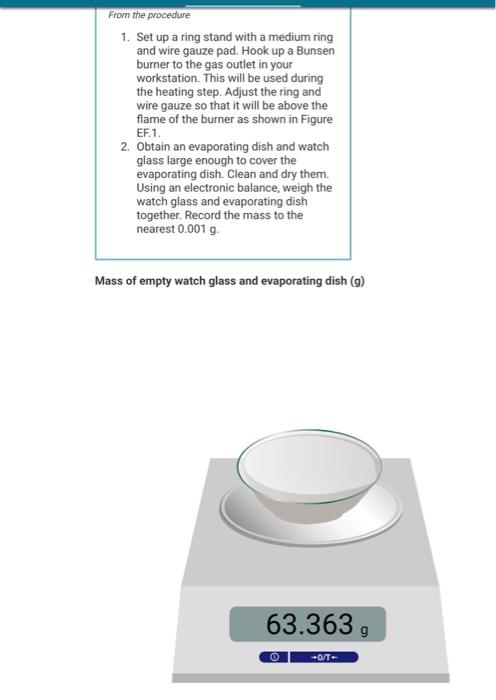 From the procedure

1. Set up a ring stand with a medium ring and wire gauze pad. Hook up a Bunsen burner to the gas outlet in your workstation. This will be used during the heating step. Adjust the ring and wire gauze so that it will be above the flame of the burner as shown in Figure EF.1.
2. Obtain an evaporating dish and watch glass large enough to cover the evaporating dish. Clean and dry them. Using an electronic balance, weigh the watch glass and evaporating dish together. Record the mass to the nearest 0.001 g.

Mass of empty watch glass and evaporating dish (g)

63.363 g

→0/T←